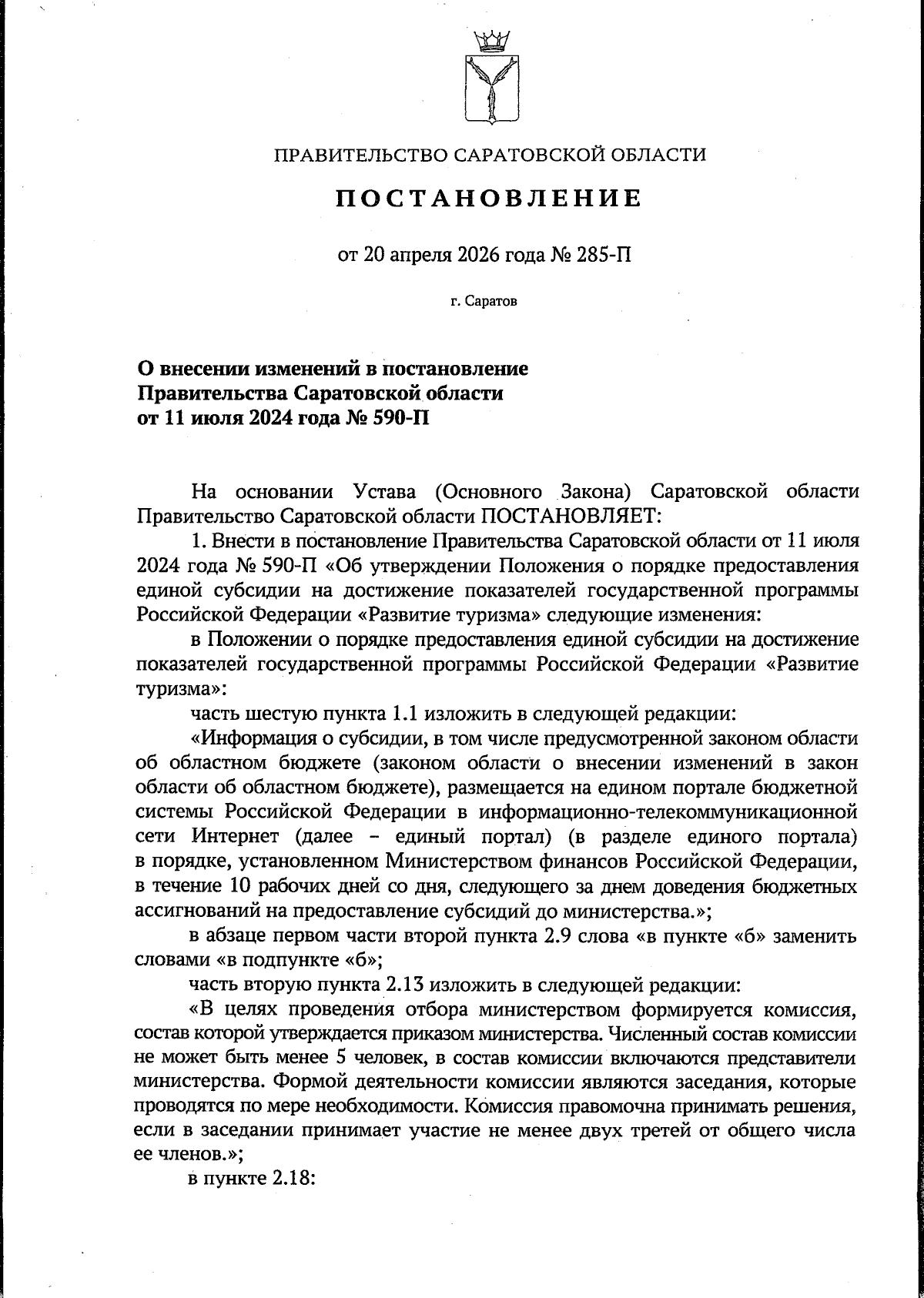 ПРАВИТЕЛЬСТВО САРАТОВСКОЙ ОБЛАСТИ

ПОСТАНОВЛЕНИЕ

от 20 апреля 2026 года № 285-П

г. Саратов

О внесении изменений в постановление Правительства Саратовской области от 11 июля 2024 года № 590-П

На основании Устава (Основного Закона) Саратовской области Правительство Саратовской области ПОСТАНОВЛЯЕТ:

1. Внести в постановление Правительства Саратовской области от 11 июля 2024 года № 590-П «Об утверждении Положения о порядке предоставления единой субсидии на достижение показателей государственной программы Российской Федерации «Развитие туризма» следующие изменения:

в Положении о порядке предоставления единой субсидии на достижение показателей государственной программы Российской Федерации «Развитие туризма»:

часть шестую пункта 1.1 изложить в следующей редакции:

«Информация о субсидии, в том числе предусмотренной законом области об областном бюджете (законом области о внесении изменений в закон области об областном бюджете), размещается на едином портале бюджетной системы Российской Федерации в информационно-телекоммуникационной сети Интернет (далее – единый портал) (в разделе единого портала) в порядке, установленном Министерством финансов Российской Федерации, в течение 10 рабочих дней со дня, следующего за днем доведения бюджетных ассигнований на предоставление субсидий до министерства.»;

в абзаце первом части второй пункта 2.9 слова «в пункте «б» заменить словами «в подпункте «б»;

часть вторую пункта 2.13 изложить в следующей редакции:

«В целях проведения отбора министерством формируется комиссия, состав которой утверждается приказом министерства. Численный состав комиссии не может быть менее 5 человек, в состав комиссии включаются представители министерства. Формой деятельности комиссии являются заседания, которые проводятся по мере необходимости. Комиссия правомочна принимать решения, если в заседании принимает участие не менее двух третей от общего числа ее членов.»;

в пункте 2.18: